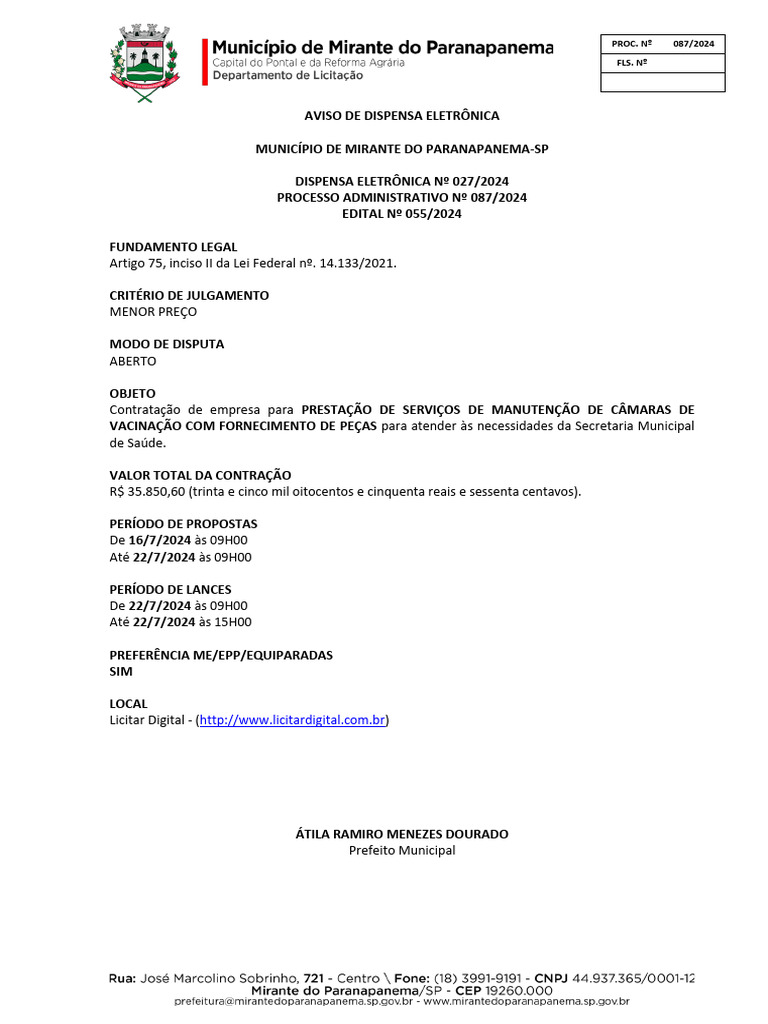 Município de Mirante do Paranapanema
Capital do Pontal e da Reforma Agrária
Departamento de Licitação

PROC. Nº 087/2024
FLS. Nº

AVISO DE DISPENSA ELETRÔNICA

MUNICÍPIO DE MIRANTE DO PARANAPANEMA-SP

DISPENSA ELETRÔNICA Nº 027/2024
PROCESSO ADMINISTRATIVO Nº 087/2024
EDITAL Nº 055/2024

FUNDAMENTO LEGAL
Artigo 75, inciso II da Lei Federal nº. 14.133/2021.

CRITÉRIO DE JULGAMENTO
MENOR PREÇO

MODO DE DISPUTA
ABERTO

OBJETO
Contratação de empresa para PRESTAÇÃO DE SERVIÇOS DE MANUTENÇÃO DE CÂMARAS DE VACINAÇÃO COM FORNECIMENTO DE PEÇAS para atender às necessidades da Secretaria Municipal de Saúde.

VALOR TOTAL DA CONTRAÇÃO
R$ 35.850,60 (trinta e cinco mil oitocentos e cinquenta reais e sessenta centavos).

PERÍODO DE PROPOSTAS
De 16/7/2024 às 09H00
Até 22/7/2024 às 09H00

PERÍODO DE LANCES
De 22/7/2024 às 09H00
Até 22/7/2024 às 15H00

PREFERÊNCIA ME/EPP/EQUIPARADAS
SIM

LOCAL
Licitar Digital - (http://www.licitardigital.com.br)

ÁTILA RAMIRO MENEZES DOURADO
Prefeito Municipal

Rua: José Marcolino Sobrinho, 721 - Centro \ Fone: (18) 3991-9191 - CNPJ 44.937.365/0001-12
Mirante do Paranapanema/SP - CEP 19260.000
prefeitura@mirantedoparanapanema.sp.gov.br - www.mirantedoparanapanema.sp.gov.br